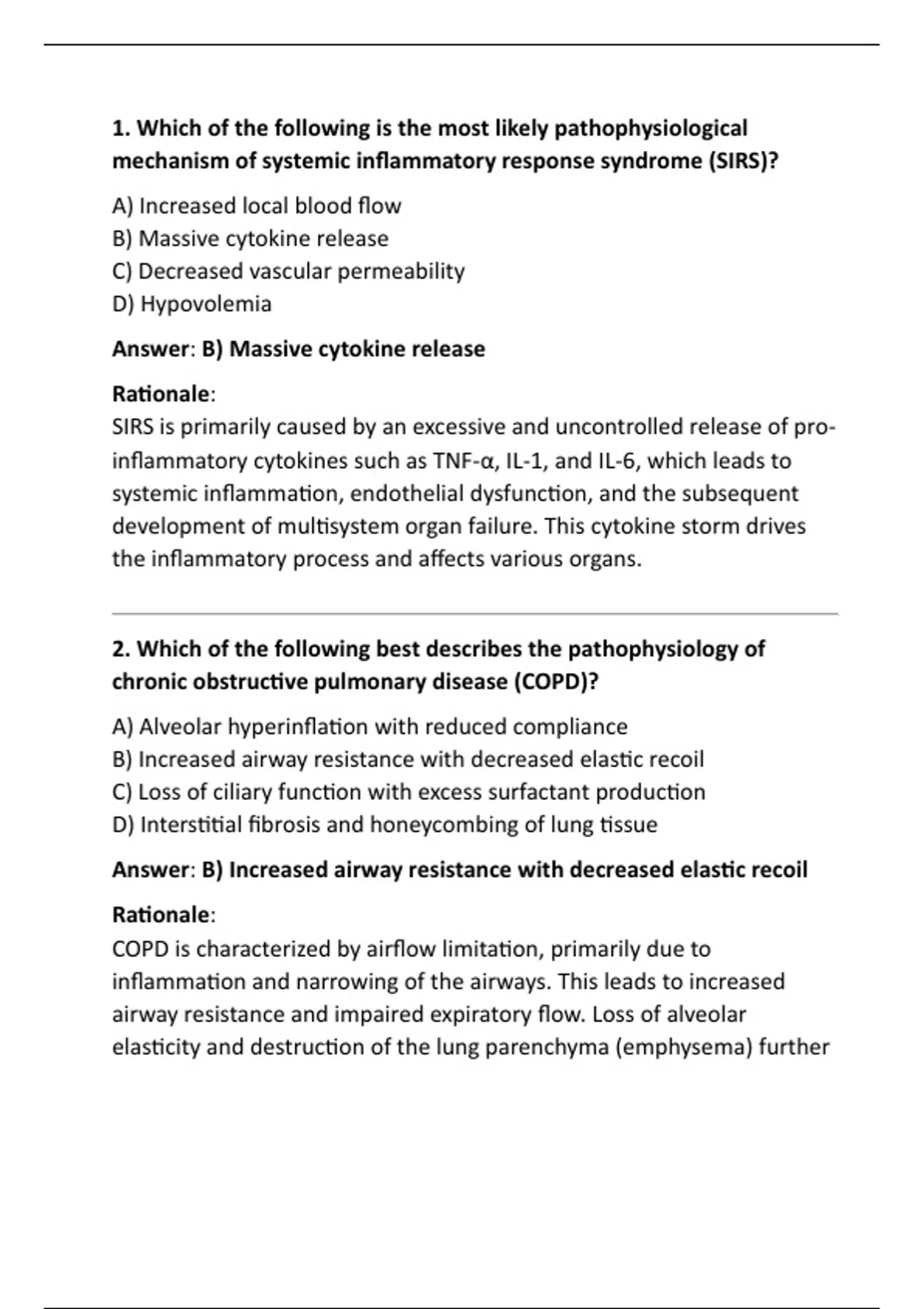 1. Which of the following is the most likely pathophysiological mechanism of systemic inflammatory response syndrome (SIRS)?

A) Increased local blood flow
B) Massive cytokine release
C) Decreased vascular permeability
D) Hypovolemia

Answer: B) Massive cytokine release

Rationale:
SIRS is primarily caused by an excessive and uncontrolled release of pro-inflammatory cytokines such as TNF-α, IL-1, and IL-6, which leads to systemic inflammation, endothelial dysfunction, and the subsequent development of multisystem organ failure. This cytokine storm drives the inflammatory process and affects various organs.

2. Which of the following best describes the pathophysiology of chronic obstructive pulmonary disease (COPD)?

A) Alveolar hyperinflation with reduced compliance
B) Increased airway resistance with decreased elastic recoil
C) Loss of ciliary function with excess surfactant production
D) Interstitial fibrosis and honeycombing of lung tissue

Answer: B) Increased airway resistance with decreased elastic recoil

Rationale:
COPD is characterized by airflow limitation, primarily due to inflammation and narrowing of the airways. This leads to increased airway resistance and impaired expiratory flow. Loss of alveolar elasticity and destruction of the lung parenchyma (emphysema) further